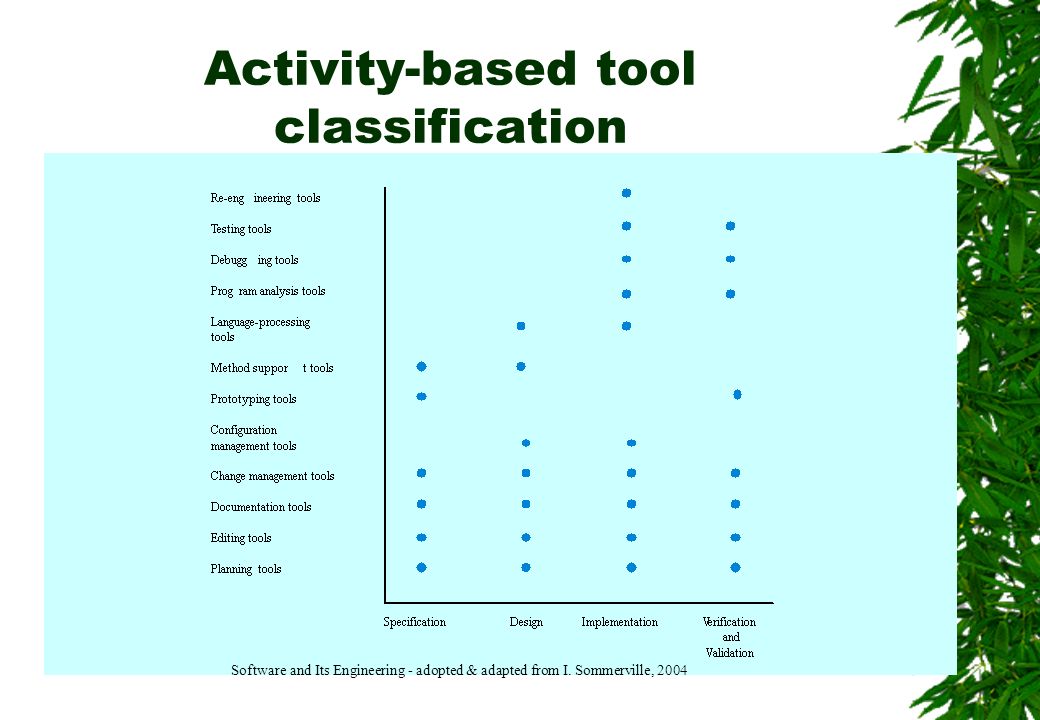 Activity-based tool classification

Re-eng ineering tools
Testing tools
Debugg ing tools
Prog ram analysis tools
Language-processing tools
Method suppor t tools
Prototyping tools
Configuration management tools
Change management tools
Documentation tools
Editing tools
Planning tools

Specification
Design
Implementation
Verification and Validation

Software and Its Engineering - adopted & adapted from I. Sommerville, 2004